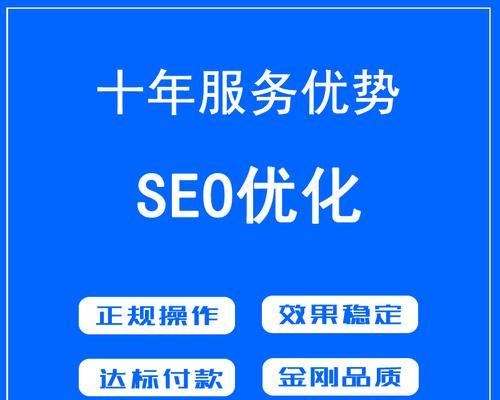 十年服务优势

SEO优化

正规操作 效果稳定

达标付款 金刚品质